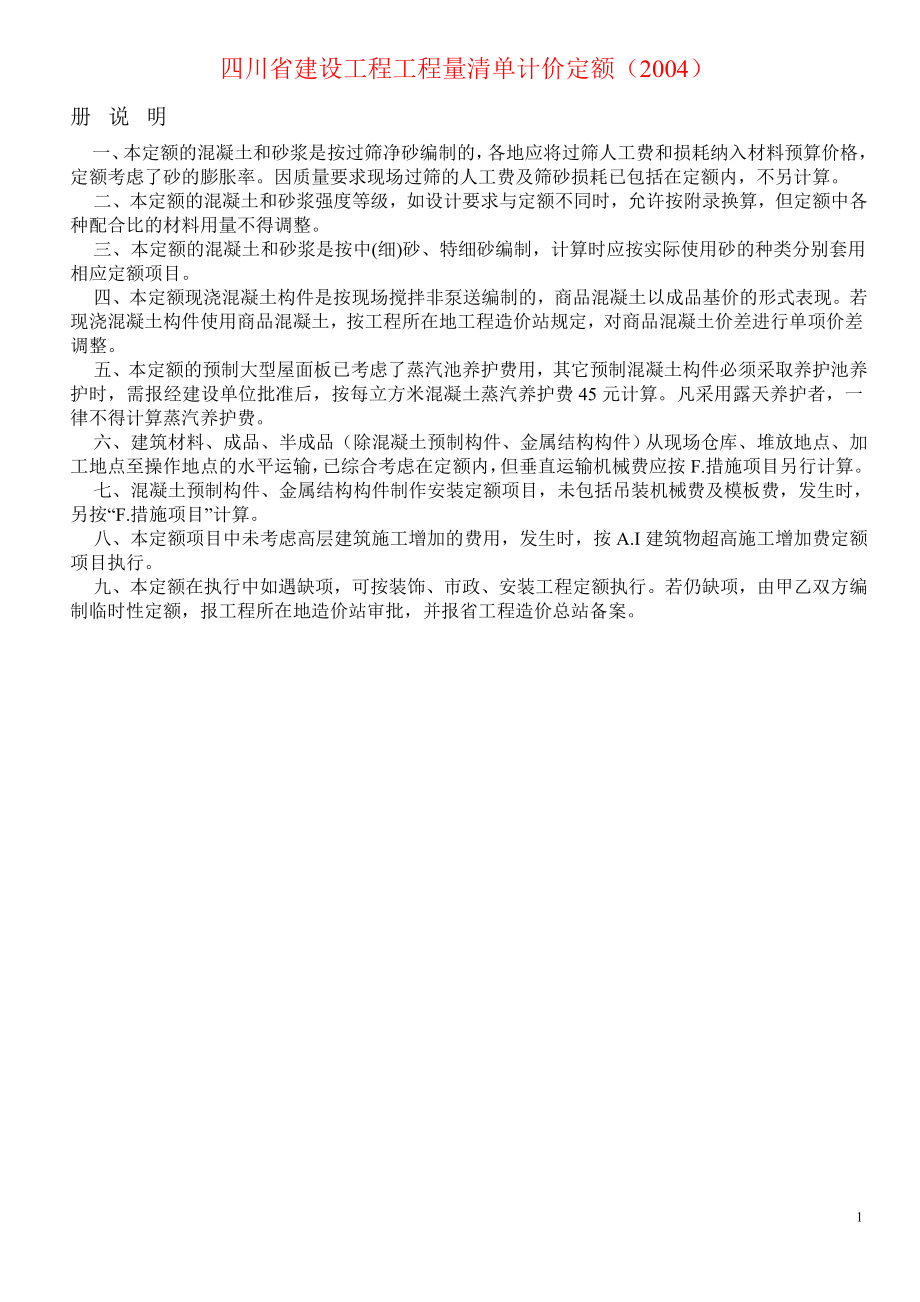 四川省建设工程工程量清单计价定额（2004）

册 说 明

一、本定额的混凝土和砂浆是按过筛净砂编制的，各地应将过筛人工费和损耗纳入材料预算价格，定额考虑了砂的膨胀率。因质量要求现场过筛的人工费及筛砂损耗已包括在定额内，不另计算。

二、本定额的混凝土和砂浆强度等级，如设计要求与定额不同时，允许按附录换算，但定额中各种配合比的材料用量不得调整。

三、本定额的混凝土和砂浆是按中(细)砂、特细砂编制，计算时应按实际使用砂的种类分别套用相应定额项目。

四、本定额现浇混凝土构件是按现场搅拌非泵送编制的，商品混凝土以成品基价的形式表现。若现浇混凝土构件使用商品混凝土，按工程所在地工程造价站规定，对商品混凝土价差进行单项价差调整。

五、本定额的预制大型屋面板已考虑了蒸汽池养护费用，其它预制混凝土构件必须采取养护池养护时，需报经建设单位批准后，按每立方米混凝土蒸汽养护费 45 元计算。凡采用露天养护者，一律不得计算蒸汽养护费。

六、建筑材料、成品、半成品（除混凝土预制构件、金属结构构件）从现场仓库、堆放地点、加工地点至操作地点的水平运输，已综合考虑在定额内，但垂直运输机械费应按 F.措施项目另行计算。

七、混凝土预制构件、金属结构构件制作安装定额项目，未包括吊装机械费及模板费，发生时，另按“F.措施项目”计算。

八、本定额项目中未考虑高层建筑施工增加的费用，发生时，按 A.I 建筑物超高施工增加费定额项目执行。

九、本定额在执行中如遇缺项，可按装饰、市政、安装工程定额执行。若仍缺项，由甲乙双方编制临时性定额，报工程所在地造价站审批，并报省工程造价总站备案。

1